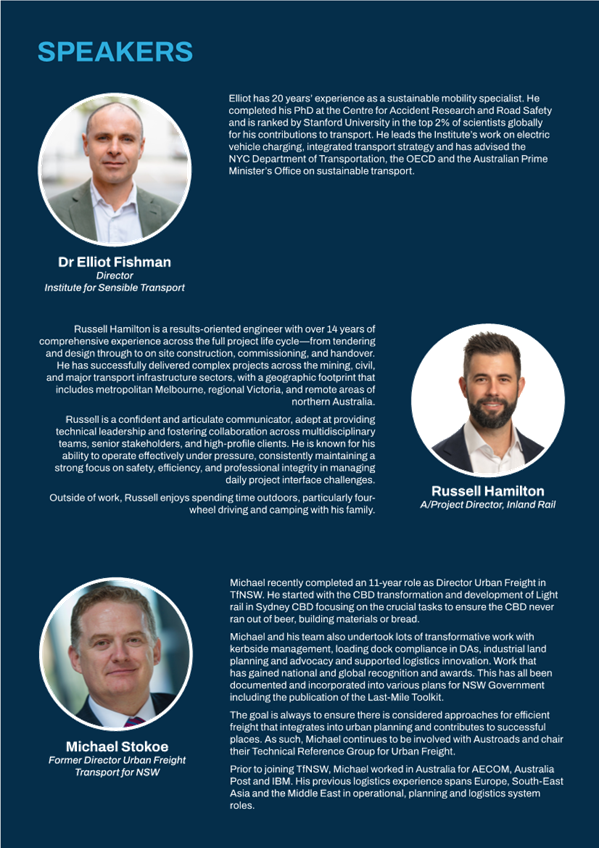 SPEAKERS

Dr Elliot Fishman
Director
Institute for Sensible Transport

Elliot has 20 years' experience as a sustainable mobility specialist. He completed his PhD at the Centre for Accident Research and Road Safety and is ranked by Stanford University in the top 2% of scientists globally for his contributions to transport. He leads the Institute's work on electric vehicle charging, integrated transport strategy and has advised the NYC Department of Transportation, the OECD and the Australian Prime Minister's Office on sustainable transport.

Russell Hamilton is a results-oriented engineer with over 14 years of comprehensive experience across the full project life cycle—from tendering and design through to on site construction, commissioning, and handover. He has successfully delivered complex projects across the mining, civil, and major transport infrastructure sectors, with a geographic footprint that includes metropolitan Melbourne, regional Victoria, and remote areas of northern Australia.

Russell is a confident and articulate communicator, adept at providing technical leadership and fostering collaboration across multidisciplinary teams, senior stakeholders, and high-profile clients. He is known for his ability to operate effectively under pressure, consistently maintaining a strong focus on safety, efficiency, and professional integrity in managing daily project interface challenges.

Outside of work, Russell enjoys spending time outdoors, particularly four-wheel driving and camping with his family.

Russell Hamilton
A/Project Director, Inland Rail

Michael Stokoe
Former Director Urban Freight
Transport for NSW

Michael recently completed an 11-year role as Director Urban Freight in TfNSW. He started with the CBD transformation and development of Light rail in Sydney CBD focusing on the crucial tasks to ensure the CBD never ran out of beer, building materials or bread.

Michael and his team also undertook lots of transformative work with kerbside management, loading dock compliance in DAs, industrial land planning and advocacy and supported logistics innovation. Work that has gained national and global recognition and awards. This has all been documented and incorporated into various plans for NSW Government including the publication of the Last-Mile Toolkit.

The goal is always to ensure there is considered approaches for efficient freight that integrates into urban planning and contributes to successful places. As such, Michael continues to be involved with Austroads and chair their Technical Reference Group for Urban Freight.

Prior to joining TfNSW, Michael worked in Australia for AECOM, Australia Post and IBM. His previous logistics experience spans Europe, South-East Asia and the Middle East in operational, planning and logistics system roles.